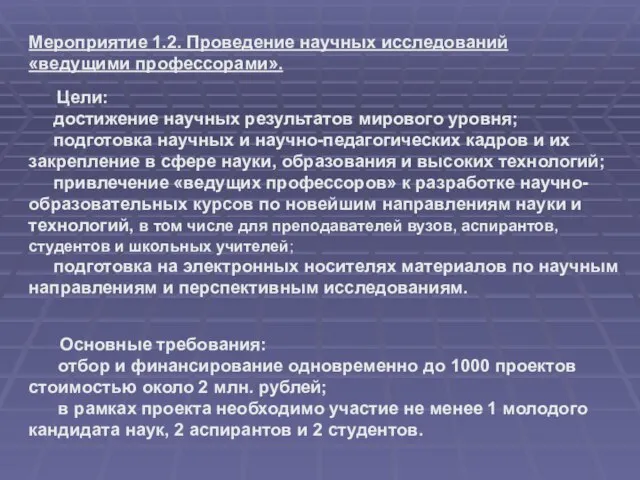 Мероприятие 1.2. Проведение научных исследований «ведущими профессорами».

Цели:
достижение научных результатов мирового уровня;
подготовка научных и научно-педагогических кадров и их закрепление в сфере науки, образования и высоких технологий;
привлечение «ведущих профессоров» к разработке научно-образовательных курсов по новейшим направлениям науки и технологий, в том числе для преподавателей вузов, аспирантов, студентов и школьных учителей;
подготовка на электронных носителях материалов по научным направлениям и перспективным исследованиям.

Основные требования:
отбор и финансирование одновременно до 1000 проектов стоимостью около 2 млн. рублей;
в рамках проекта необходимо участие не менее 1 молодого кандидата наук, 2 аспирантов и 2 студентов.